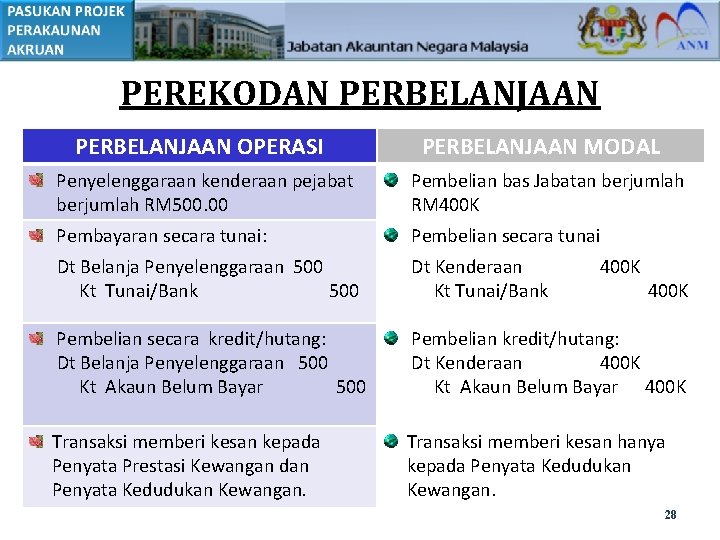 PASUKAN PROJEK PERAKAUNAN AKRUAN

Jabatan Akauntan Negara Malaysia

ANM

PEREKODAN PERBELANJAAN

| PERBELANJAAN OPERASI | PERBELANJAAN MODAL |
|---|---|
| Penyelenggaraan kenderaan pejabat berjumlah RM500.00 | Pembelian bas Jabatan berjumlah RM400K |
| Pembayaran secara tunai: Dt Belanja Penyelenggaraan 500 Kt Tunai/Bank 500 | Pembelian secara tunai Dt Kenderaan 400K Kt Tunai/Bank 400K |
| Pembelian secara kredit/hutang: Dt Belanja Penyelenggaraan 500 Kt Akaun Belum Bayar 500 | Pembelian kredit/hutang: Dt Kenderaan 400K Kt Akaun Belum Bayar 400K |
| Transaksi memberi kesan kepada Penyata Prestasi Kewangan dan Penyata Kedudukan Kewangan. | Transaksi memberi kesan hanya kepada Penyata Kedudukan Kewangan. |

28